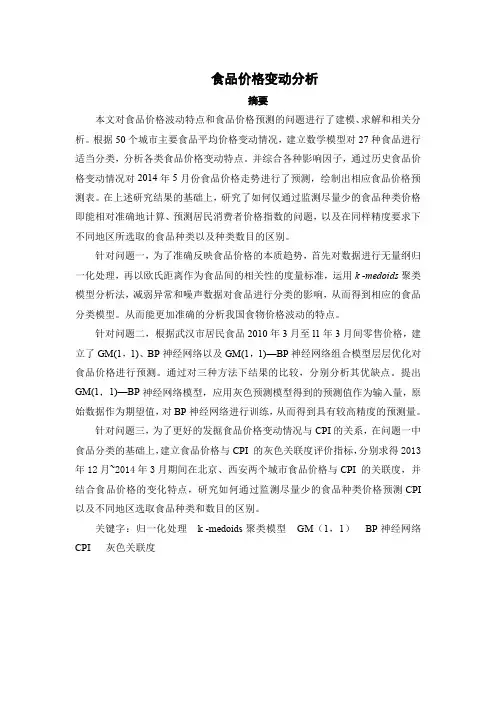 食品价格变动分析

摘要

本文对食品价格波动特点和食品价格预测的问题进行了建模、求解和相关分析。根据 50 个城市主要食品平均价格变动情况，建立数学模型对 27 种食品进行适当分类，分析各类食品价格变动特点。并综合各种影响因子，通过历史食品价格变动情况对 2014 年 5 月份食品价格走势进行了预测，绘制出相应食品价格预测表。在上述研究结果的基础上，研究了如何仅通过监测尽量少的食品种类价格即能相对准确地计算、预测居民消费者价格指数的问题，以及在同样精度要求下不同地区所选取的食品种类以及种类数目的区别。

针对问题一，为了准确反映食品价格的本质趋势，首先对数据进行无量纲归一化处理，再以欧氏距离作为食品间的相关性的度量标准，运用 k-medoids 聚类模型分析法，减弱异常和噪声数据对食品进行分类的影响，从而得到相应的食品分类模型。从而能更加准确的分析我国食物价格波动的特点。

针对问题二，根据武汉市居民食品 2010 年 3 月至 11 年 3 月间零售价格，建立了 GM(1，1)、BP 神经网络以及 GM(1，1)—BP 神经网络组合模型层层优化对食品价格进行预测。通过对三种方法下结果的比较，分别分析其优缺点，提出 GM(1，1)—BP 神经网络模型，应用灰色预测模型得到的预测值作为输入量，原始数据作为期望值，对 BP 神经网络进行训练，从而得到具有较高精度的预测量。

针对问题三，为了更好的发掘食品价格变动情况与 CPI 的关系，在问题一中食品分类的基础上，建立食品价格与 CPI 的灰色关联度评价指标，分别求得 2013 年 12 月~2014 年 3 月期间在北京、西安两个城市食品价格与 CPI 的关联度，并结合食品价格的变化特点，研究如何通过监测尽量少的食品种类价格预测 CPI 以及不同地区选取食品种类和数目的区别。

关键字：归一化处理 k-medoids 聚类模型 GM（1，1） BP 神经网络 CPI 灰色关联度